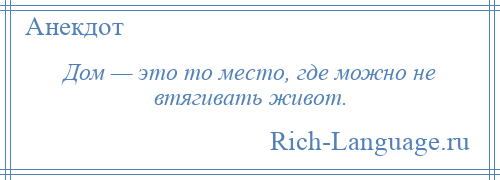 Анекдот

Дом — это то место, где можно не втягивать живот.

Rich-Language.ru